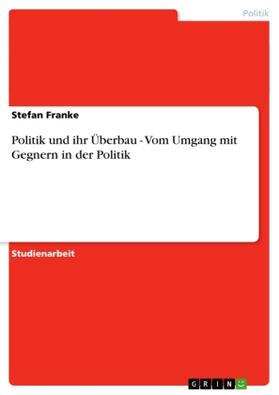 Politik

Stefan Franke

Politik und ihr Überbau - Vom Umgang mit Gegnern in der Politik

Studienarbeit

GRIN